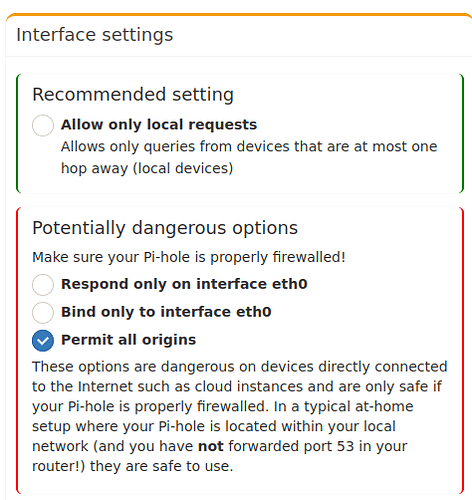 Interface settings

Recommended setting

Allow only local requests
Allows only queries from devices that are at most one hop away (local devices)

Potentially dangerous options

Make sure your Pi-hole is properly firewalled!

Respond only on interface eth0

Bind only to interface eth0

Permit all origins

These options are dangerous on devices directly connected to the Internet such as cloud instances and are only safe if your Pi-hole is properly firewalled. In a typical at-home setup where your Pi-hole is located within your local network (and you have not forwarded port 53 in your router!) they are safe to use.